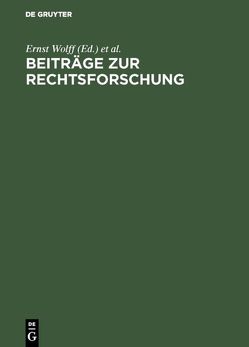 DE GRUYTER

Ernst Wolff (Ed.) et al.

BEITRÄGE ZUR RECHTSFORSCHUNG

DE
G